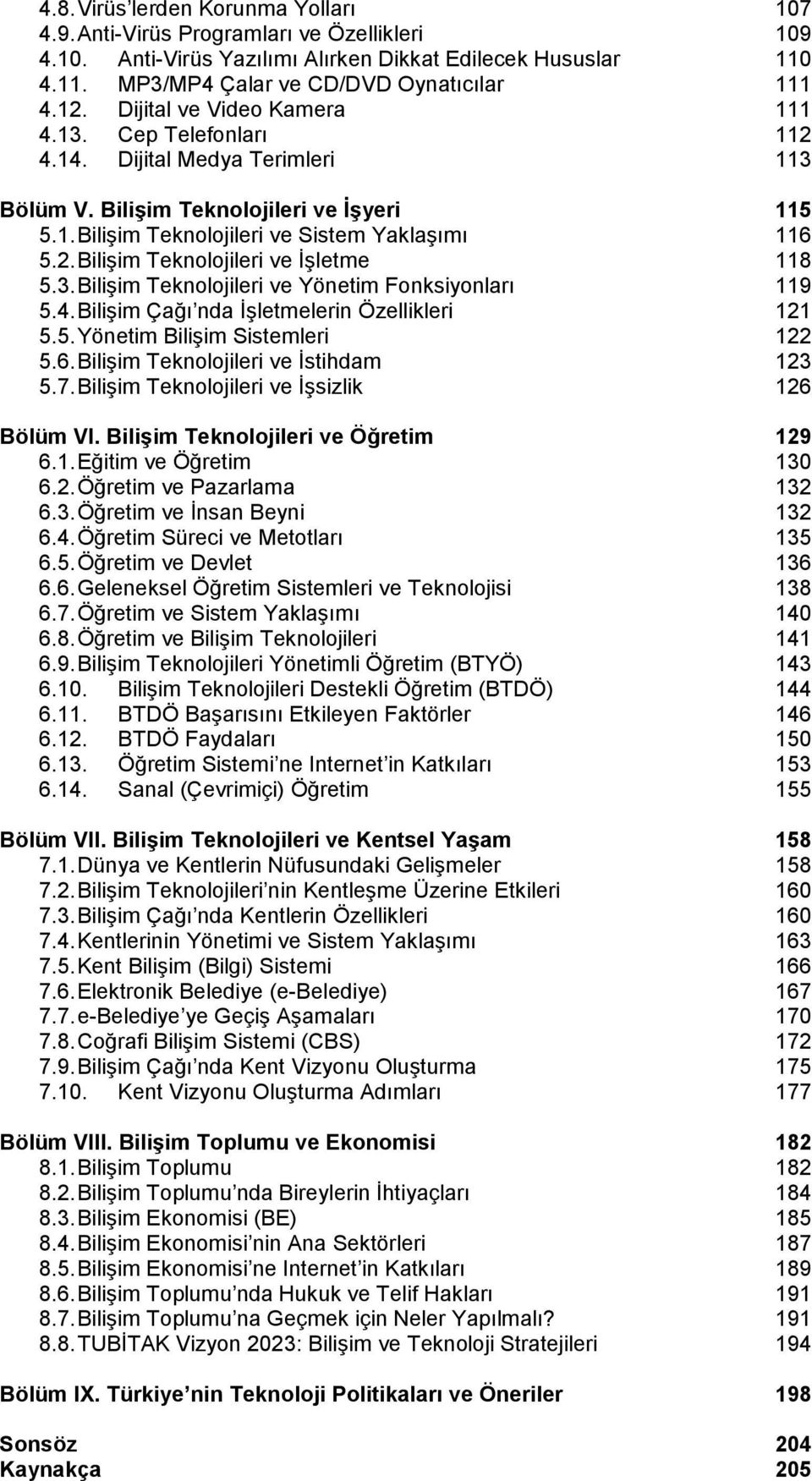 4.8. Virüs'lerden Korunma Yolları 107
4.9. Anti-Virüs Programları ve Özellikleri 109
4.10. Anti-Virüs Yazılımı Alırken Dikkat Edilecek Hususlar 110
4.11. MP3/MP4 Çalar ve CD/DVD Oynatıcılar 111
4.12. Dijital ve Video Kamera 111
4.13. Cep Telefonları 112
4.14. Dijital Medya Terimleri 113

Bölüm V. Bilişim Teknolojileri ve İşyeri 115
5.1. Bilişim Teknolojileri ve Sistem Yaklaşımı 116
5.2. Bilişim Teknolojileri ve İşletme 118
5.3. Bilişim Teknolojileri ve Yönetim Fonksiyonları 119
5.4. Bilişim Çağı'nda İşletmelerin Özellikleri 121
5.5. Yönetim Bilişim Sistemleri 122
5.6. Bilişim Teknolojileri ve İstihdam 123
5.7. Bilişim Teknolojileri ve İşsizlik 126

Bölüm VI. Bilişim Teknolojileri ve Öğretim 129
6.1. Eğitim ve Öğretim 130
6.2. Öğretim ve Pazarlama 132
6.3. Öğretim ve İnsan Beyni 132
6.4. Öğretim Süreci ve Metotları 135
6.5. Öğretim ve Devlet 136
6.6. Geleneksel Öğretim Sistemleri ve Teknolojisi 138
6.7. Öğretim ve Sistem Yaklaşımı 140
6.8. Öğretim ve Bilişim Teknolojileri 141
6.9. Bilişim Teknolojileri Yönetimli Öğretim (BTYÖ) 143
6.10. Bilişim Teknolojileri Destekli Öğretim (BTDÖ) 144
6.11. BTDÖ Başarısını Etkileyen Faktörler 146
6.12. BTDÖ Faydaları 150
6.13. Öğretim Sistemi'ne Internet'in Katkıları 153
6.14. Sanal (Çevrimiçi) Öğretim 155

Bölüm VII. Bilişim Teknolojileri ve Kentsel Yaşam 158
7.1. Dünya ve Kentlerin Nüfusundaki Gelişmeler 158
7.2. Bilişim Teknolojileri'nin Kentleşme Üzerine Etkileri 160
7.3. Bilişim Çağı'nda Kentlerin Özellikleri 160
7.4. Kentlerinin Yönetimi ve Sistem Yaklaşımı 163
7.5. Kent Bilişim (Bilgi) Sistemi 166
7.6. Elektronik Belediye (e-Belediye) 167
7.7. e-Belediye'ye Geçiş Aşamaları 170
7.8. Coğrafi Bilişim Sistemi (CBS) 172
7.9. Bilişim Çağı'nda Kent Vizyonu Oluşturma 175
7.10. Kent Vizyonu Oluşturma Adımları 177

Bölüm VIII. Bilişim Toplumu ve Ekonomisi 182
8.1. Bilişim Toplumu 182
8.2. Bilişim Toplumu'nda Bireylerin İhtiyaçları 184
8.3. Bilişim Ekonomisi (BE) 185
8.4. Bilişim Ekonomisi'nin Ana Sektörleri 187
8.5. Bilişim Ekonomisi'ne Internet'in Katkıları 189
8.6. Bilişim Toplumu'nda Hukuk ve Telif Hakları 191
8.7. Bilişim Toplumu'na Geçmek için Neler Yapılmalı? 191
8.8. TUBİTAK Vizyon 2023: Bilişim ve Teknoloji Stratejileri 194

Bölüm IX. Türkiye'nin Teknoloji Politikaları ve Öneriler 198

Sonsöz 204
Kaynakça 205